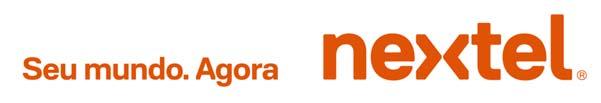 Seu mundo. Agora

nextel®